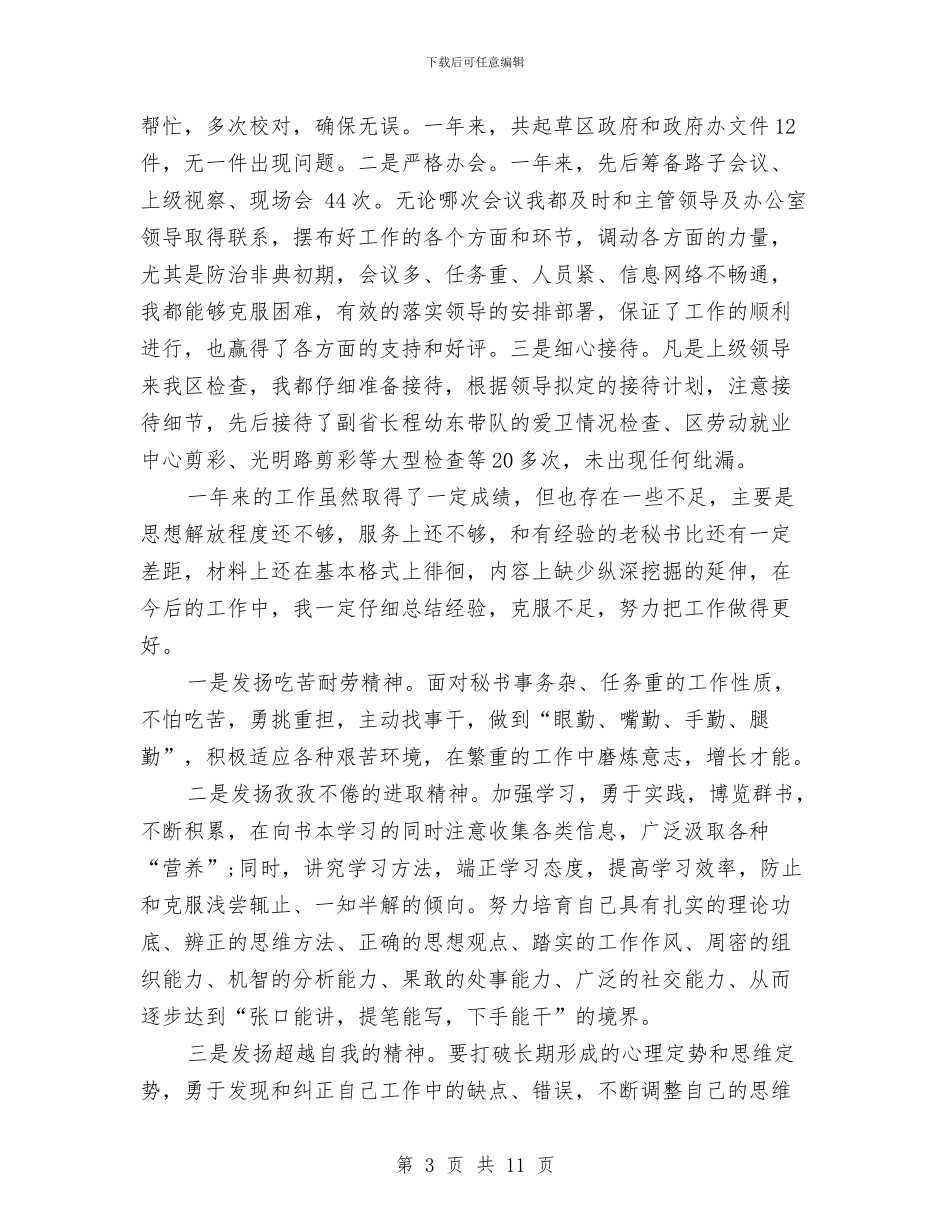 下载后可任意编辑

帮忙，多次校对，确保无误。一年来，共起草区政府和政府办文件12件，无一件出现问题。二是严格办会。一年来，先后筹备路子会议、上级视察、现场会 44次。无论哪次会议我都及时和主管领导及办公室领导取得联系，摆布好工作的各个方面和环节，调动各方面的力量，尤其是防治非典初期，会议多、任务重、人员紧、信息网络不畅通，我都能够克服困难，有效的落实领导的安排部署，保证了工作的顺利进行，也赢得了各方面的支持和好评。三是细心接待。凡是上级领导来我区检查，我都仔细准备接待，根据领导拟定的接待计划，注意接待细节，先后接待了副省长程幼东带队的爱卫情况检查、区劳动就业中心剪彩、光明路剪彩等大型检查等20多次，未出现任何纰漏。

一年来的工作虽然取得了一定成绩，但也存在一些不足，主要是思想解放程度还不够，服务上还不够，和有经验的老秘书比还有一定差距，材料上还在基本格式上徘徊，内容上缺少纵深挖掘的延伸，在今后的工作中，我一定仔细总结经验，克服不足，努力把工作做得更好。

一是发扬吃苦耐劳精神。面对秘书事务杂、任务重的工作性质，不怕吃苦，勇挑重担，主动找事干，做到“眼勤、嘴勤、手勤、腿勤”，积极适应各种艰苦环境，在繁重的工作中磨炼意志，增长才能。

二是发扬孜孜不倦的进取精神。加强学习，勇于实践，博览群书，不断积累，在向书本学习的同时注意收集各类信息，广泛汲取各种“营养”；同时，讲究学习方法，端正学习态度，提高学习效率，防止和克服浅尝辄止、一知半解的倾向。努力培育自己具有扎实的理论功底、辨正的思维方法、正确的思想观点、踏实的工作作风、周密的组织能力、机智的分析能力、果敢的处事能力、广泛的社交能力、从而逐步达到“张口能讲，提笔能写，下手能干”的境界。

三是发扬超越自我的精神。要打破长期形成的心理定势和思维定势，勇于发现和纠正自己工作中的缺点、错误，不断调整自己的思维

第 3 页 共 11 页